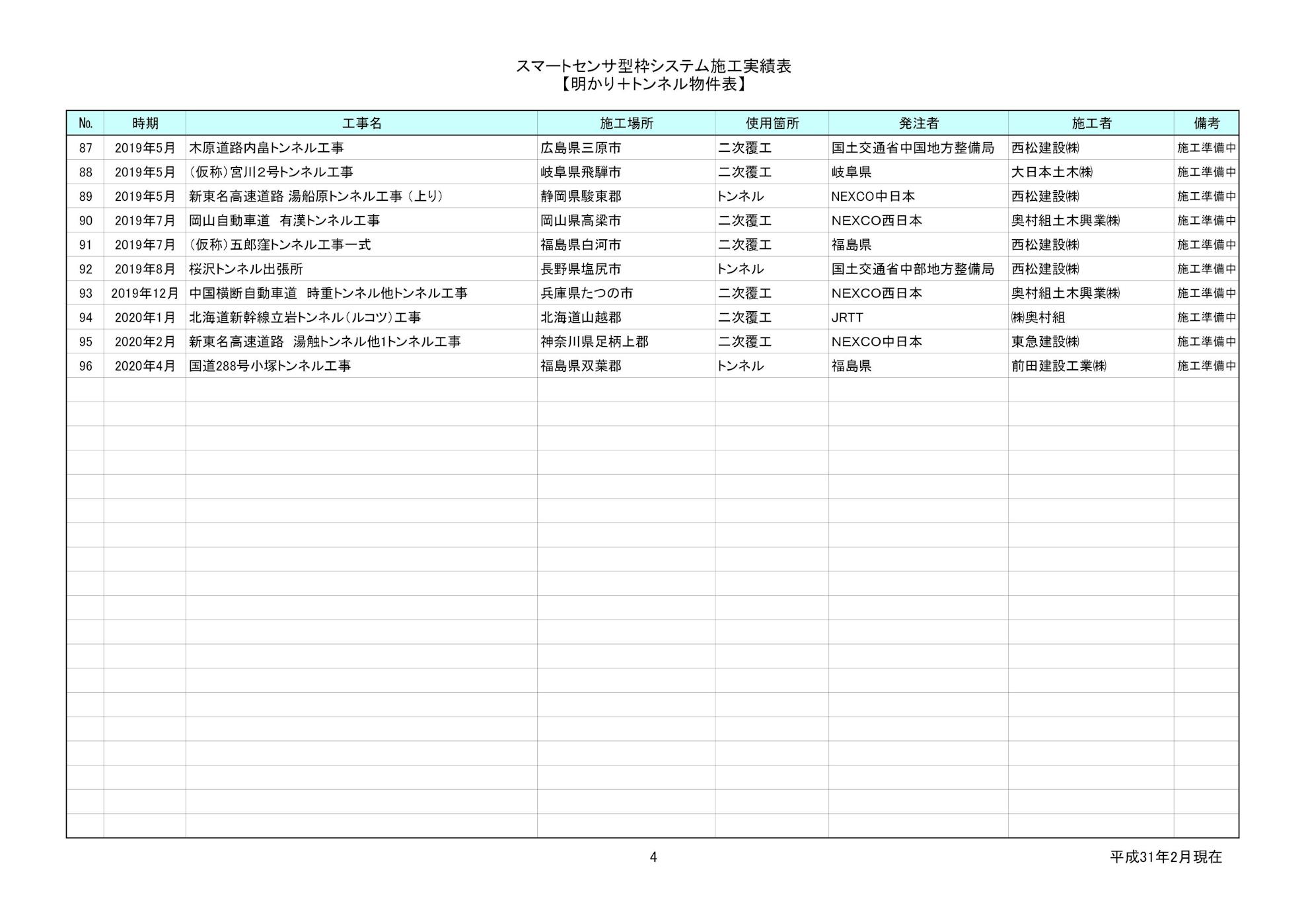 スマートセンサ型枠システム施工実績表
【明かり＋トンネル物件表】

| No. | 時期 | 工事名 | 施工場所 | 使用箇所 | 発注者 | 施工者 | 備考 |
|---|---|---|---|---|---|---|---|
| 87 | 2019年5月 | 木原道路内畠トンネル工事 | 広島県三原市 | 二次覆工 | 国土交通省中国地方整備局 | 西松建設㈱ | 施工準備中 |
| 88 | 2019年5月 | （仮称）宮川2号トンネル工事 | 岐阜県飛騨市 | 二次覆工 | 岐阜県 | 大日本土木㈱ | 施工準備中 |
| 89 | 2019年5月 | 新東名高速道路 湯船原トンネル工事（上り） | 静岡県駿東郡 | トンネル | NEXCO中日本 | 西松建設㈱ | 施工準備中 |
| 90 | 2019年7月 | 岡山自動車道　有漢トンネル工事 | 岡山県高梁市 | 二次覆工 | NEXCO西日本 | 奥村組土木興業㈱ | 施工準備中 |
| 91 | 2019年7月 | （仮称）五郎窪トンネル工事一式 | 福島県白河市 | 二次覆工 | 福島県 | 西松建設㈱ | 施工準備中 |
| 92 | 2019年8月 | 桜沢トンネル出張所 | 長野県塩尻市 | トンネル | 国土交通省中部地方整備局 | 西松建設㈱ | 施工準備中 |
| 93 | 2019年12月 | 中国横断自動車道　時重トンネル他トンネル工事 | 兵庫県たつの市 | 二次覆工 | NEXCO西日本 | 奥村組土木興業㈱ | 施工準備中 |
| 94 | 2020年1月 | 北海道新幹線立岩トンネル（ルコツ）工事 | 北海道山越郡 | 二次覆工 | JRTT | ㈱奥村組 | 施工準備中 |
| 95 | 2020年2月 | 新東名高速道路　湯触トンネル他1トンネル工事 | 神奈川県足柄上郡 | 二次覆工 | NEXCO中日本 | 東急建設㈱ | 施工準備中 |
| 96 | 2020年4月 | 国道288号小塚トンネル工事 | 福島県双葉郡 | トンネル | 福島県 | 前田建設工業㈱ | 施工準備中 |

4

平成31年2月現在